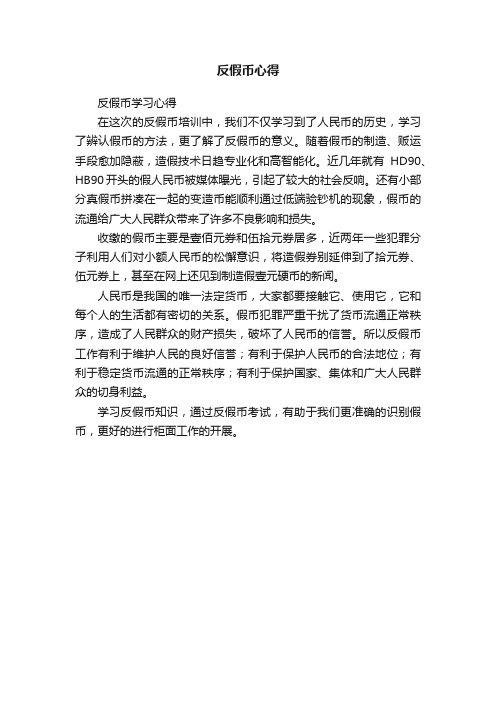 反假币心得

反假币学习心得

在这次的反假币培训中，我们不仅学习到了人民币的历史，学习了辨认假币的方法，更了解了反假币的意义。随着假币的制造、贩运手段愈加隐蔽，造假技术日趋专业化和高智能化。近几年就有 HD90、HB90 开头的假人民币被媒体曝光，引起了较大的社会反响。还有小部分真假币拼凑在一起的变造币能顺利通过低端验钞机的现象，假币的流通给广大人民群众带来了许多不良影响和损失。

收缴的假币主要是壹佰元券和伍拾元券居多，近两年一些犯罪分子利用人们对小额人民币的松懈意识，将造假券别延伸到了拾元券、伍元券上，甚至在网上还见到制造假壹元硬币的新闻。

人民币是我国的唯一法定货币，大家都要接触它、使用它，它和每个人的生活都有密切的关系。假币犯罪严重干扰了货币流通正常秩序，造成了人民群众的财产损失，破坏了人民币的信誉。所以反假币工作有利于维护人民的良好信誉；有利于保护人民币的合法地位；有利于稳定货币流通的正常秩序；有利于保护国家、集体和广大人民群众的切身利益。

学习反假币知识，通过反假币考试，有助于我们更准确的识别假币，更好的进行柜面工作的开展。